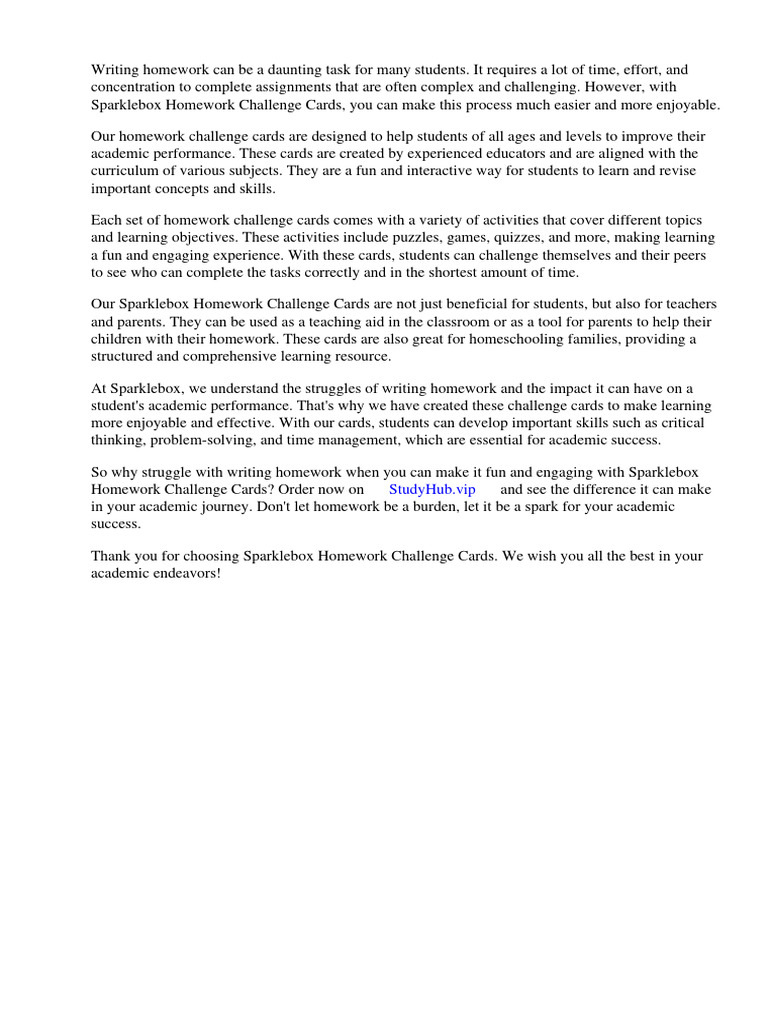 Writing homework can be a daunting task for many students. It requires a lot of time, effort, and concentration to complete assignments that are often complex and challenging. However, with Sparklebox Homework Challenge Cards, you can make this process much easier and more enjoyable.

Our homework challenge cards are designed to help students of all ages and levels to improve their academic performance. These cards are created by experienced educators and are aligned with the curriculum of various subjects. They are a fun and interactive way for students to learn and revise important concepts and skills.

Each set of homework challenge cards comes with a variety of activities that cover different topics and learning objectives. These activities include puzzles, games, quizzes, and more, making learning a fun and engaging experience. With these cards, students can challenge themselves and their peers to see who can complete the tasks correctly and in the shortest amount of time.

Our Sparklebox Homework Challenge Cards are not just beneficial for students, but also for teachers and parents. They can be used as a teaching aid in the classroom or as a tool for parents to help their children with their homework. These cards are also great for homeschooling families, providing a structured and comprehensive learning resource.

At Sparklebox, we understand the struggles of writing homework and the impact it can have on a student's academic performance. That's why we have created these challenge cards to make learning more enjoyable and effective. With our cards, students can develop important skills such as critical thinking, problem-solving, and time management, which are essential for academic success.

So why struggle with writing homework when you can make it fun and engaging with Sparklebox Homework Challenge Cards? Order now on StudyHub.vip and see the difference it can make in your academic journey. Don't let homework be a burden, let it be a spark for your academic success.

Thank you for choosing Sparklebox Homework Challenge Cards. We wish you all the best in your academic endeavors!